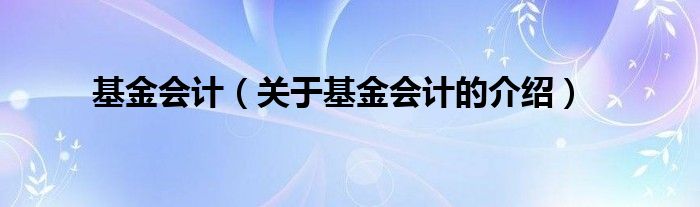 基金会计（关于基金会计的介绍）